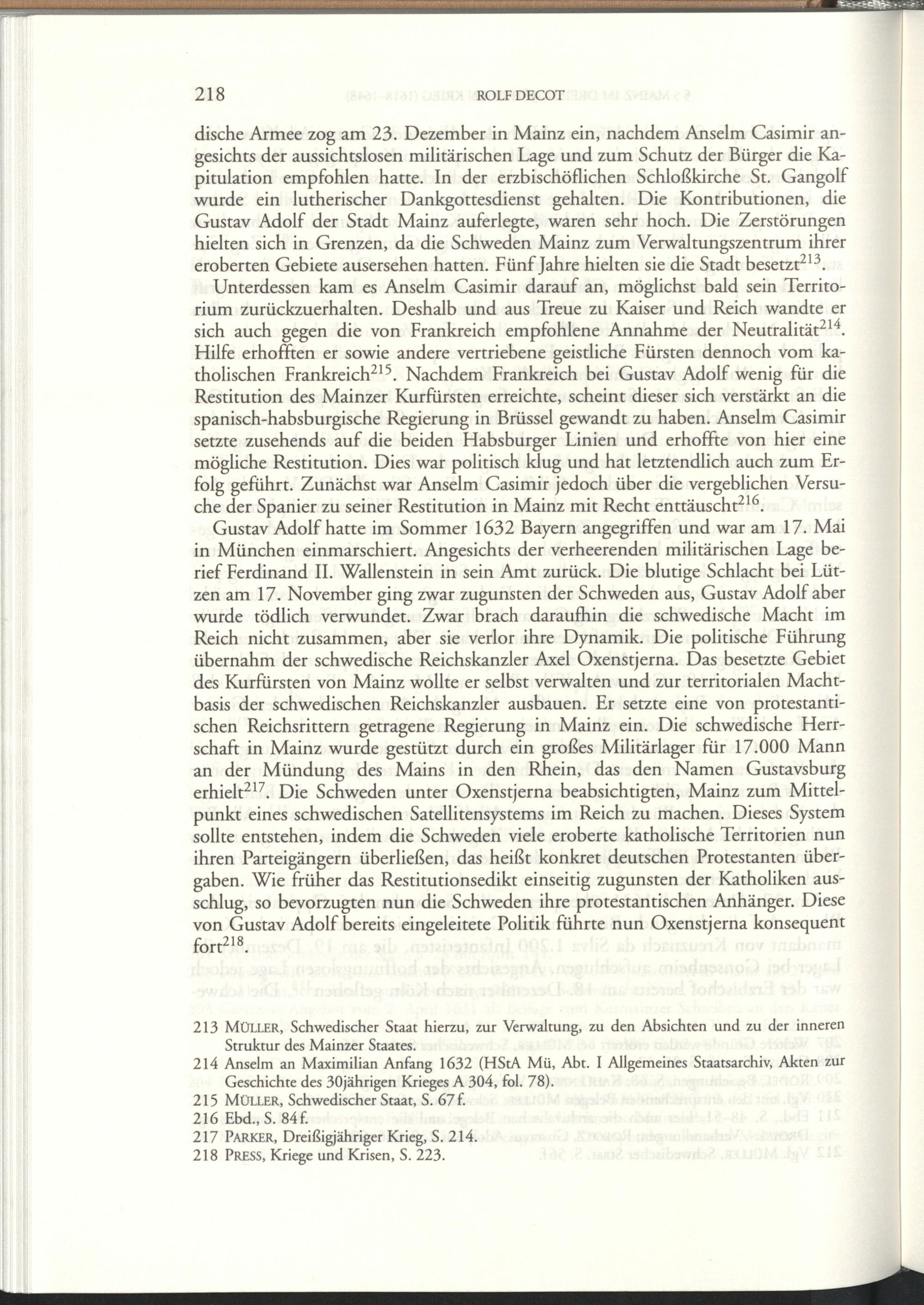 218 ROLF DECOT

dische Armee zog am 23. Dezember in Mainz ein, nachdem Anselm Casimir angesichts der aussichtslosen militärischen Lage und zum Schutz der Bürger die Kapitulation empfohlen hatte. In der erzbischöflichen Schloßkirche St. Gangolf wurde ein lutherischer Dankgottesdienst gehalten. Die Kontributionen, die Gustav Adolf der Stadt Mainz auferlegte, waren sehr hoch. Die Zerstörungen hielten sich in Grenzen, da die Schweden Mainz zum Verwaltungszentrum ihrer eroberten Gebiete ausersehen hatten. Fünf Jahre hielten sie die Stadt besetzt$^{213}$.

Unterdessen kam es Anselm Casimir darauf an, möglichst bald sein Territorium zurückzuerhalten. Deshalb und aus Treue zu Kaiser und Reich wandte er sich auch gegen die von Frankreich empfohlene Annahme der Neutralität$^{214}$. Hilfe erhofften er sowie andere vertriebene geistliche Fürsten dennoch vom katholischen Frankreich$^{215}$. Nachdem Frankreich bei Gustav Adolf wenig für die Restitution des Mainzer Kurfürsten erreichte, scheint dieser sich verstärkt an die spanisch-habsburgische Regierung in Brüssel gewandt zu haben. Anselm Casimir setzte zusehends auf die beiden Habsburger Linien und erhoffte von hier eine mögliche Restitution. Dies war politisch klug und hat letztendlich auch zum Erfolg geführt. Zunächst war Anselm Casimir jedoch über die vergeblichen Versuche der Spanier zu seiner Restitution in Mainz mit Recht enttäuscht$^{216}$.

Gustav Adolf hatte im Sommer 1632 Bayern angegriffen und war am 17. Mai in München einmarschiert. Angesichts der verheerenden militärischen Lage berief Ferdinand II. Wallenstein in sein Amt zurück. Die blutige Schlacht bei Lützen am 17. November ging zwar zugunsten der Schweden aus, Gustav Adolf aber wurde tödlich verwundet. Zwar brach daraufhin die schwedische Macht im Reich nicht zusammen, aber sie verlor ihre Dynamik. Die politische Führung übernahm der schwedische Reichskanzler Axel Oxenstjerna. Das besetzte Gebiet des Kurfürsten von Mainz wollte er selbst verwalten und zur territorialen Machtbasis der schwedischen Reichskanzler ausbauen. Er setzte eine von protestantischen Reichsrittern getragene Regierung in Mainz ein. Die schwedische Herrschaft in Mainz wurde gestützt durch ein großes Militärlager für 17.000 Mann an der Mündung des Mains in den Rhein, das den Namen Gustavsburg erhielt$^{217}$. Die Schweden unter Oxenstjerna beabsichtigten, Mainz zum Mittelpunkt eines schwedischen Satellitensystems im Reich zu machen. Dieses System sollte entstehen, indem die Schweden viele eroberte katholische Territorien nun ihren Parteigängern überließen, das heißt konkret deutschen Protestanten übergaben. Wie früher das Restitutionsedikt einseitig zugunsten der Katholiken ausschlug, so bevorzugten nun die Schweden ihre protestantischen Anhänger. Diese von Gustav Adolf bereits eingeleitete Politik führte nun Oxenstjerna konsequent fort$^{218}$.

213 MÜLLER, Schwedischer Staat hierzu, zur Verwaltung, zu den Absichten und zu der inneren Struktur des Mainzer Staates.
214 Anselm an Maximilian Anfang 1632 (HStA Mü, Abt. I Allgemeines Staatsarchiv, Akten zur Geschichte des 30jährigen Krieges A 304, fol. 78).
215 MÜLLER, Schwedischer Staat, S. 67 f.
216 Ebd., S. 84 f.
217 PARKER, Dreißigjähriger Krieg, S. 214.
218 PRESS, Kriege und Krisen, S. 223.